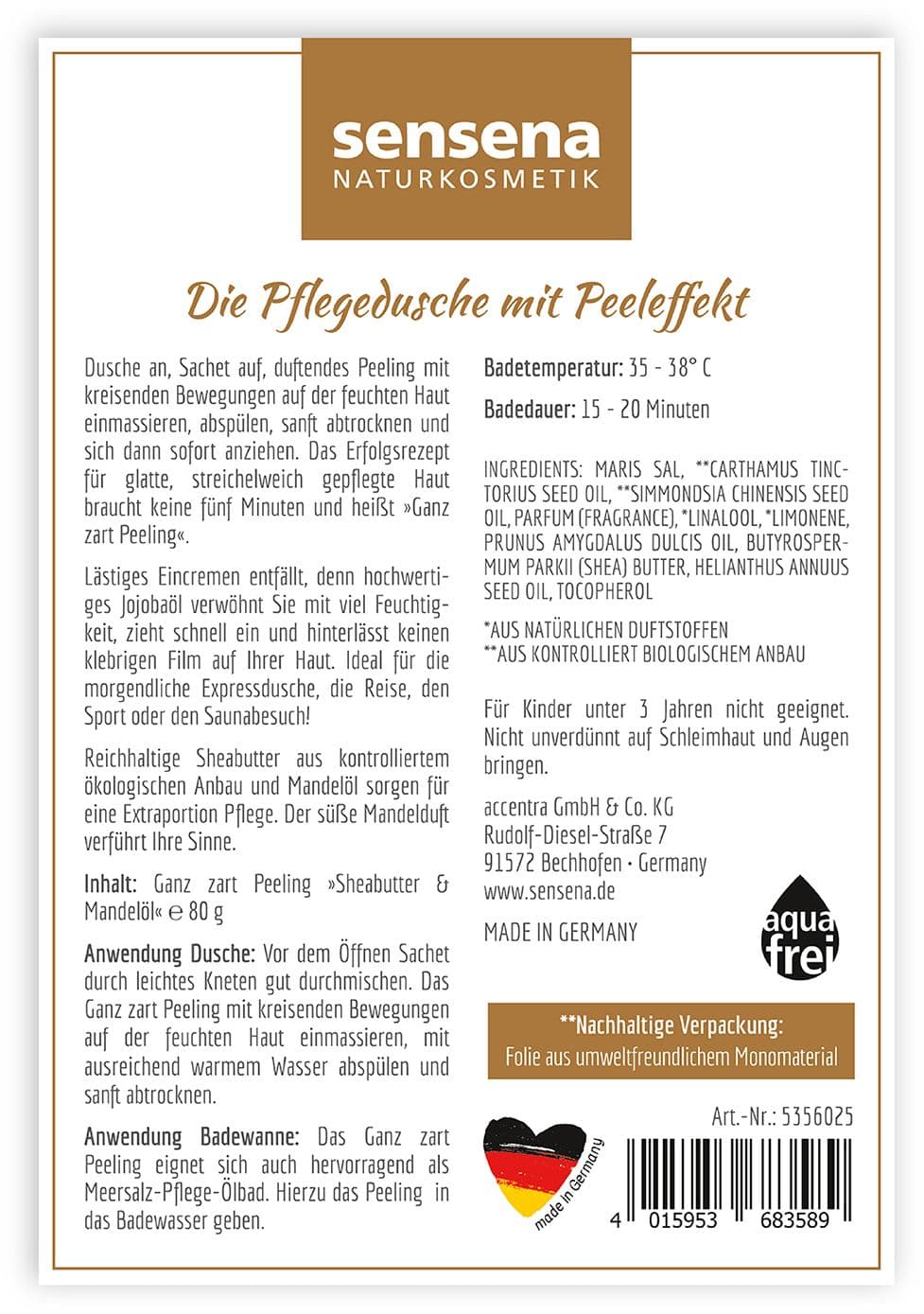 sensena
NATURKOSMETIK

Die Pflegedusche mit Peeleffekt

Dusche an, Sachet auf, duftendes Peeling mit kreisenden Bewegungen auf der feuchten Haut einmassieren, abspülen, sanft abtrocknen und sich dann sofort anziehen. Das Erfolgsrezept für glatte, streichelweich gepflegte Haut braucht keine fünf Minuten und heißt »Ganz zart Peeling«.

Lästiges Eincremen entfällt, denn hochwertiges Jojobaöl verwöhnt Sie mit viel Feuchtigkeit, zieht schnell ein und hinterlässt keinen klebrigen Film auf Ihrer Haut. Ideal für die morgendliche Expressdusche, die Reise, den Sport oder den Saunabesuch!

Reichhaltige Sheabutter aus kontrolliertem ökologischen Anbau und Mandelöl sorgen für eine Extraportion Pflege. Der süße Mandelduft verführt Ihre Sinne.

Inhalt: Ganz zart Peeling »Sheabutter & Mandelöl« ℮ 80 g

Anwendung Dusche: Vor dem Öffnen Sachet durch leichtes Kneten gut durchmischen. Das Ganz zart Peeling mit kreisenden Bewegungen auf der feuchten Haut einmassieren, mit ausreichend warmem Wasser abspülen und sanft abtrocknen.

Anwendung Badewanne: Das Ganz zart Peeling eignet sich auch hervorragend als Meersalz-Pflege-Ölbad. Hierzu das Peeling in das Badewasser geben.

Badetemperatur: 35 - 38° C

Badedauer: 15 - 20 Minuten

INGREDIENTS: MARIS SAL, **CARTHAMUS TINCTORIUS SEED OIL, **SIMMONDSIA CHINENSIS SEED OIL, PARFUM (FRAGRANCE), *LINALOOL, *LIMONENE, PRUNUS AMYGDALUS DULCIS OIL, BUTYROSPERMUM PARKII (SHEA) BUTTER, HELIANTHUS ANNUUS SEED OIL, TOCOPHEROL

*AUS NATÜRLICHEN DUFTSTOFFEN
**AUS KONTROLLIERT BIOLOGISCHEM ANBAU

Für Kinder unter 3 Jahren nicht geeignet. Nicht unverdünnt auf Schleimhaut und Augen bringen.

accentra GmbH & Co. KG
Rudolf-Diesel-Straße 7
91572 Bechhofen · Germany
www.sensena.de

MADE IN GERMANY

aqua frei

**Nachhaltige Verpackung:
Folie aus umweltfreundlichem Monomaterial

Art.-Nr.: 5356025

made in Germany

4 015953 683589